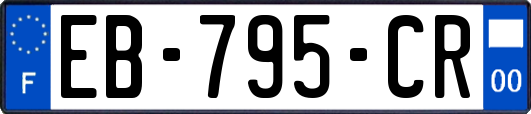 F

EB-795-CR

00